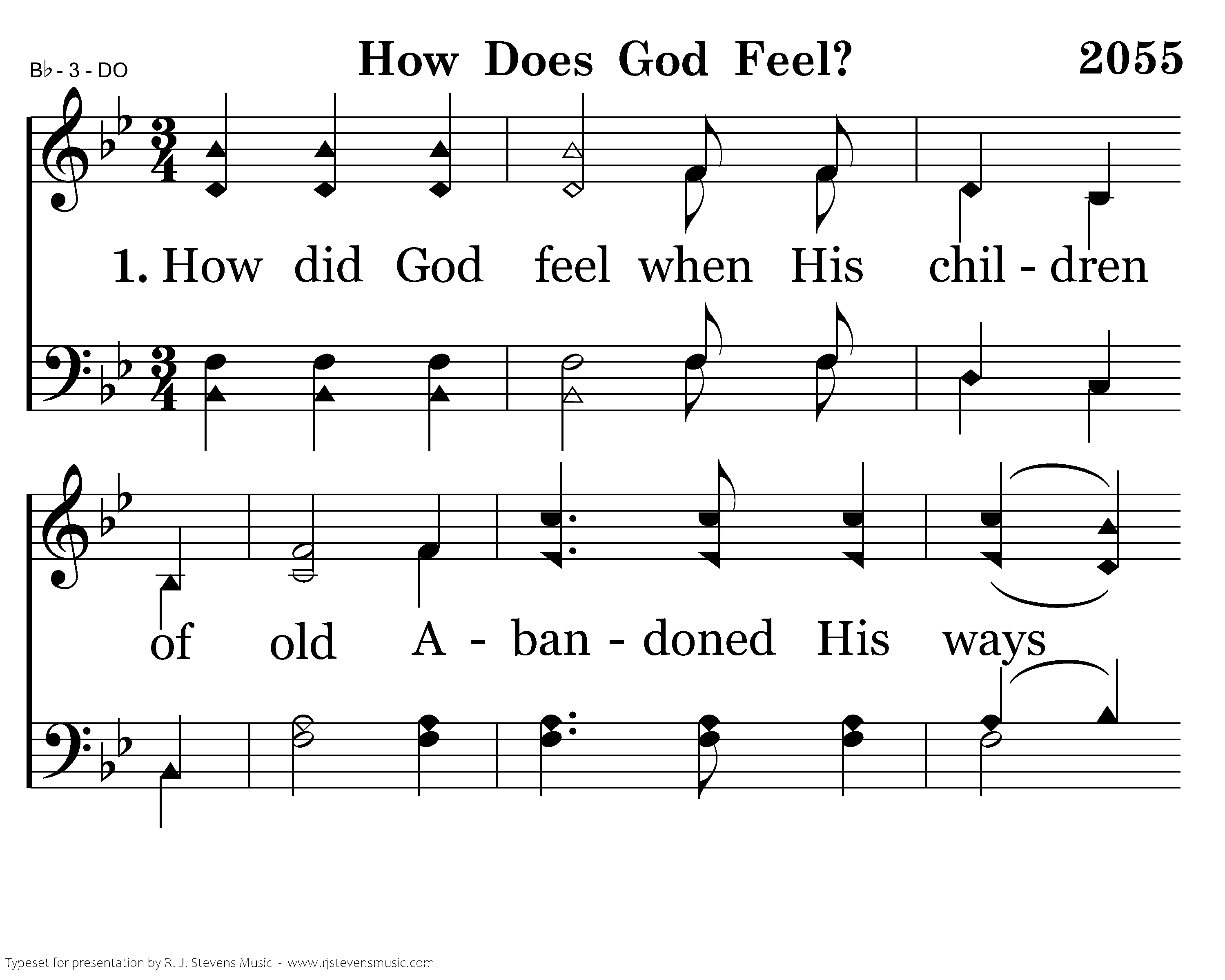 B♭ - 3 - DO

How Does God Feel?

2055

1. How did God feel when His chil - dren

of old A - ban - doned His ways

Typeset for presentation by R. J. Stevens Music - www.rjstevensmusic.com